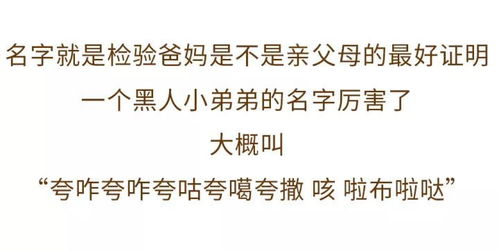 名字就是检验爸妈是不是亲父母的最好证明

一个黑人小弟弟的名字厉害了

大概叫

“夸咋夸咋夸咕夸噶夸撒 咳 啦布啦哒”